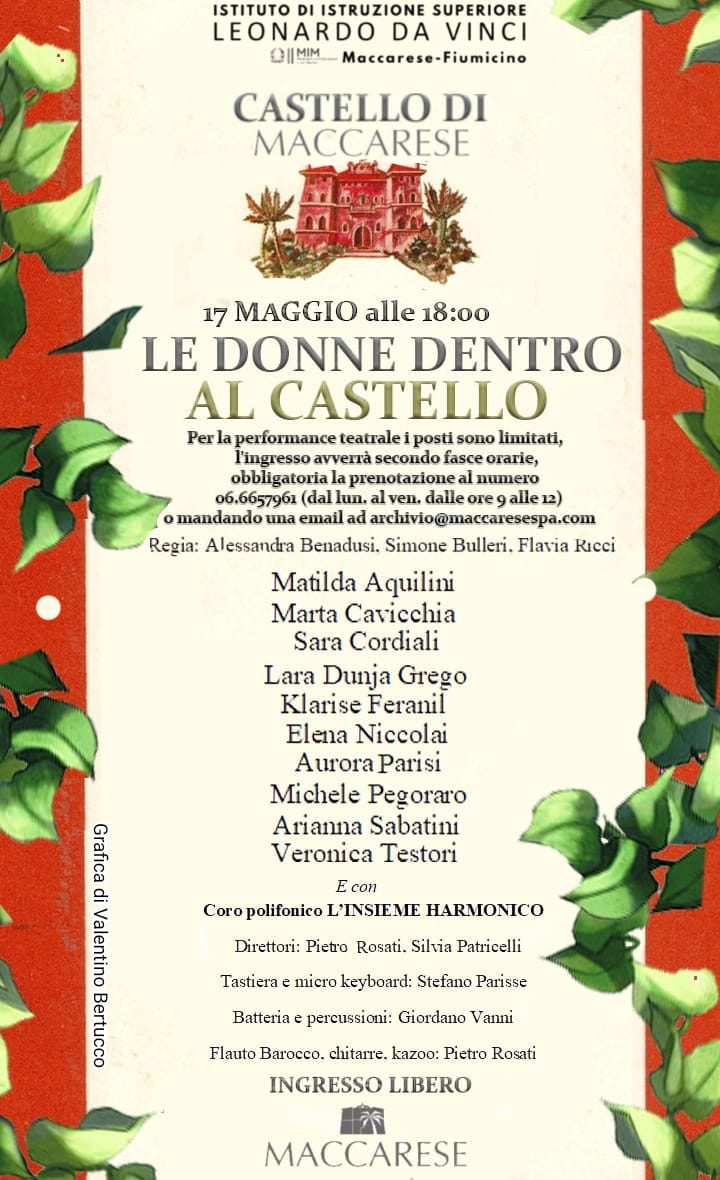 ISTITUTO DI ISTRUZIONE SUPERIORE
LEONARDO DA VINCI
MIM Maccarese-Fiumicino

CASTELLO DI
MACCARESE

17 MAGGIO alle 18:00
LE DONNE DENTRO
AL CASTELLO

Per la performance teatrale i posti sono limitati, l'ingresso avverrà secondo fasce orarie, obbligatoria la prenotazione al numero 06.6657961 (dal lun. al ven. dalle ore 9 alle 12) o mandando una email ad archivio@maccaresespa.com

Regia: Alessandra Benadusi, Simone Bulleri, Flavia Ricci

Matilda Aquilini
Marta Cavicchia
Sara Cordiali
Lara Dunja Grego
Klarise Feranil
Elena Niccolai
Aurora Parisi
Michele Pegoraro
Arianna Sabatini
Veronica Testori

E con
Coro polifonico L'INSIEME HARMONICO

Direttori: Pietro Rosati, Silvia Patricelli

Tastiera e micro keyboard: Stefano Parisse

Batteria e percussioni: Giordano Vanni

Flauto Barocco, chitarre, kazoo: Pietro Rosati

INGRESSO LIBERO

MACCARESE

Grafica di Valentino Bertucco